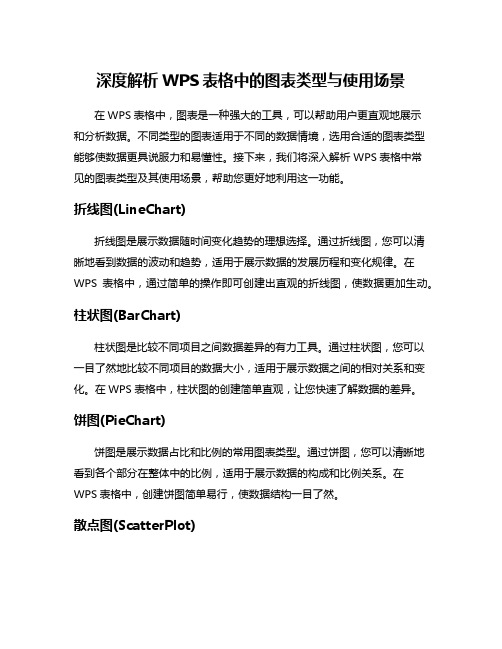 深度解析 WPS 表格中的图表类型与使用场景

在 WPS 表格中，图表是一种强大的工具，可以帮助用户更直观地展示和分析数据。不同类型的图表适用于不同的数据情境，选用合适的图表类型能够使数据更具说服力和易懂性。接下来，我们将深入解析 WPS 表格中常见的图表类型及其使用场景，帮助您更好地利用这一功能。

折线图(LineChart)

折线图是展示数据随时间变化趋势的理想选择。通过折线图，您可以清晰地看到数据的波动和趋势，适用于展示数据的发展历程和变化规律。在 WPS 表格中，通过简单的操作即可创建出直观的折线图，使数据更加生动。

柱状图(BarChart)

柱状图是比较不同项目之间数据差异的有力工具。通过柱状图，您可以一目了然地比较不同项目的数据大小，适用于展示数据之间的相对关系和变化。在 WPS 表格中，柱状图的创建简单直观，让您快速了解数据的差异。

饼图(PieChart)

饼图是展示数据占比和比例的常用图表类型。通过饼图，您可以清晰地看到各个部分在整体中的比例，适用于展示数据的构成和比例关系。在 WPS 表格中，创建饼图简单易行，使数据结构一目了然。

散点图(ScatterPlot)